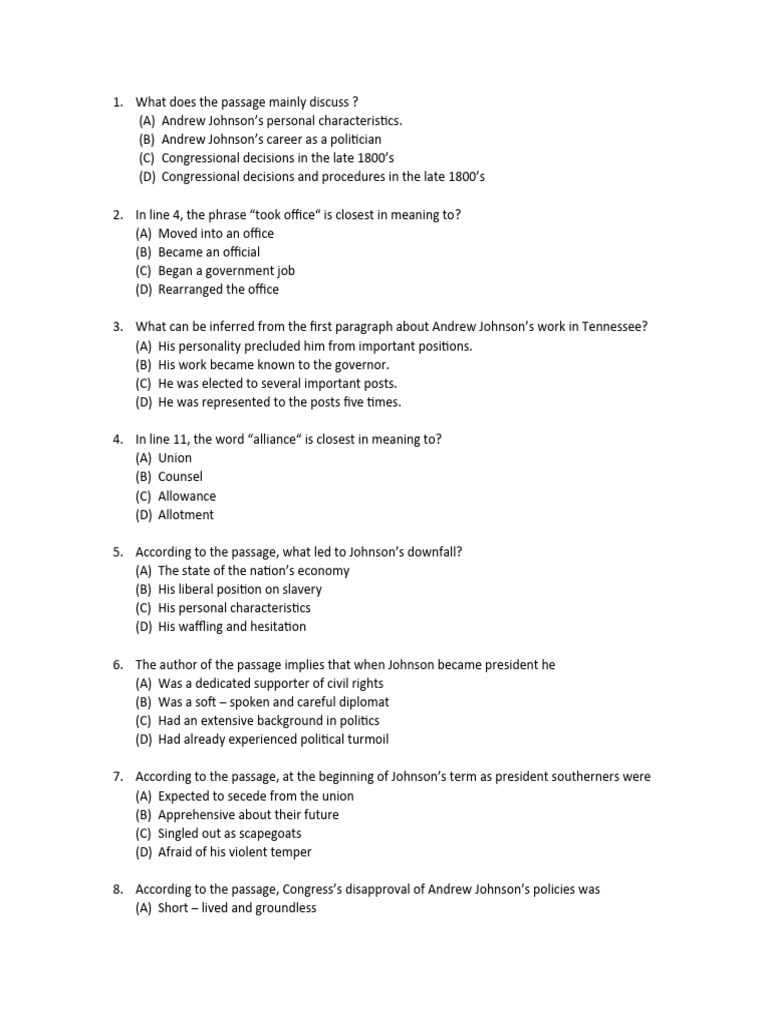 1. What does the passage mainly discuss ?
(A) Andrew Johnson's personal characteristics.
(B) Andrew Johnson's career as a politician
(C) Congressional decisions in the late 1800's
(D) Congressional decisions and procedures in the late 1800's

2. In line 4, the phrase "took office" is closest in meaning to?
(A) Moved into an office
(B) Became an official
(C) Began a government job
(D) Rearranged the office

3. What can be inferred from the first paragraph about Andrew Johnson's work in Tennessee?
(A) His personality precluded him from important positions.
(B) His work became known to the governor.
(C) He was elected to several important posts.
(D) He was represented to the posts five times.

4. In line 11, the word "alliance" is closest in meaning to?
(A) Union
(B) Counsel
(C) Allowance
(D) Allotment

5. According to the passage, what led to Johnson's downfall?
(A) The state of the nation's economy
(B) His liberal position on slavery
(C) His personal characteristics
(D) His waffling and hesitation

6. The author of the passage implies that when Johnson became president he
(A) Was a dedicated supporter of civil rights
(B) Was a soft – spoken and careful diplomat
(C) Had an extensive background in politics
(D) Had already experienced political turmoil

7. According to the passage, at the beginning of Johnson's term as president southerners were
(A) Expected to secede from the union
(B) Apprehensive about their future
(C) Singled out as scapegoats
(D) Afraid of his violent temper

8. According to the passage, Congress's disapproval of Andrew Johnson's policies was
(A) Short – lived and groundless